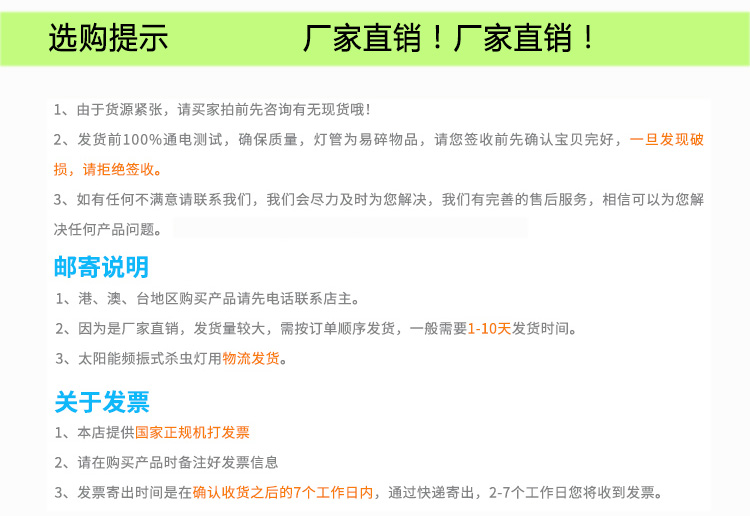 选购提示　　　　厂家直销！厂家直销！

1、由于货源紧张，请买家拍前先咨询有无现货哦！

2、发货前100%通电测试，确保质量，灯管为易碎物品，请您签收前先确认宝贝完好，一旦发现破损，请拒绝签收。

3、如有任何不满意请联系我们，我们会尽力及时为您解决，我们有完善的售后服务，相信可以为您解决任何产品问题。

邮寄说明

1、港、澳、台地区购买产品请先电话联系店主。

2、因为是厂家直销，发货量较大，需按订单顺序发货，一般需要1-10天发货时间。

3、太阳能频振式杀虫灯用物流发货。

关于发票

1、本店提供国家正规机打发票

2、请在购买产品时备注好发票信息

3、发票寄出时间是在确认收货之后的7个工作日内，通过快递寄出，2-7个工作日您将收到发票。